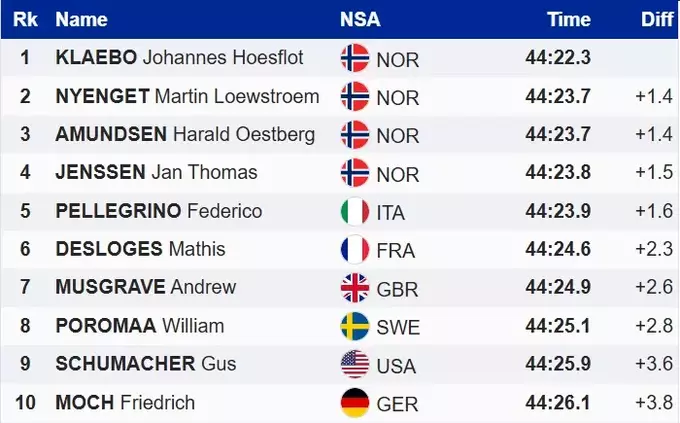 | Rk | Name | NSA | Time | Diff |
|---|---|---|---|---|
| 1 | KLAEBO Johannes Hoesflot | NOR | 44:22.3 | |
| 2 | NYENGET Martin Loewstroem | NOR | 44:23.7 | +1.4 |
| 3 | AMUNDSEN Harald Oestberg | NOR | 44:23.7 | +1.4 |
| 4 | JENSSEN Jan Thomas | NOR | 44:23.8 | +1.5 |
| 5 | PELLEGRINO Federico | ITA | 44:23.9 | +1.6 |
| 6 | DESLOGES Mathis | FRA | 44:24.6 | +2.3 |
| 7 | MUSGRAVE Andrew | GBR | 44:24.9 | +2.6 |
| 8 | POROMAA William | SWE | 44:25.1 | +2.8 |
| 9 | SCHUMACHER Gus | USA | 44:25.9 | +3.6 |
| 10 | MOCH Friedrich | GER | 44:26.1 | +3.8 |